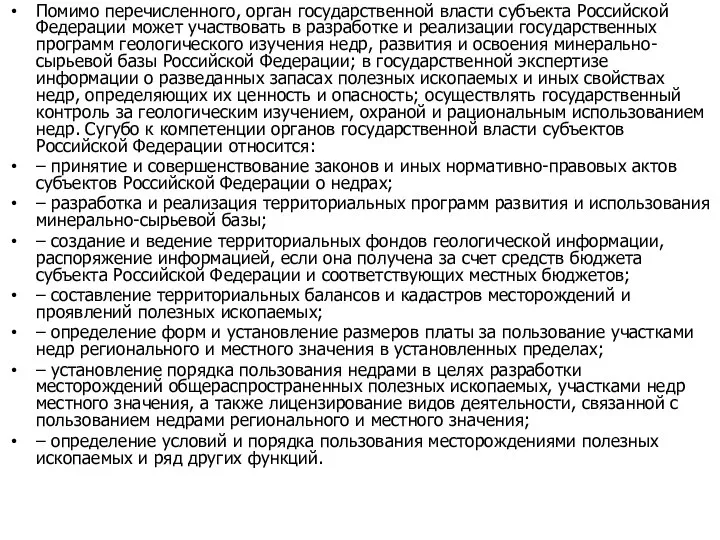 • Помимо перечисленного, орган государственной власти субъекта Российской Федерации может участвовать в разработке и реализации государственных программ геологического изучения недр, развития и освоения минерально-сырьевой базы Российской Федерации; в государственной экспертизе информации о разведанных запасах полезных ископаемых и иных свойствах недр, определяющих их ценность и опасность; осуществлять государственный контроль за геологическим изучением, охраной и рациональным использованием недр. Сугубо к компетенции органов государственной власти субъектов Российской Федерации относится:
• – принятие и совершенствование законов и иных нормативно-правовых актов субъектов Российской Федерации о недрах;
• – разработка и реализация территориальных программ развития и использования минерально-сырьевой базы;
• – создание и ведение территориальных фондов геологической информации, распоряжение информацией, если она получена за счет средств бюджета субъекта Российской Федерации и соответствующих местных бюджетов;
• – составление территориальных балансов и кадастров месторождений и проявлений полезных ископаемых;
• – определение форм и установление размеров платы за пользование участками недр регионального и местного значения в установленных пределах;
• – установление порядка пользования недрами в целях разработки месторождений общераспространенных полезных ископаемых, участками недр местного значения, а также лицензирование видов деятельности, связанной с пользованием недрами регионального и местного значения;
• – определение условий и порядка пользования месторождениями полезных ископаемых и ряд других функций.